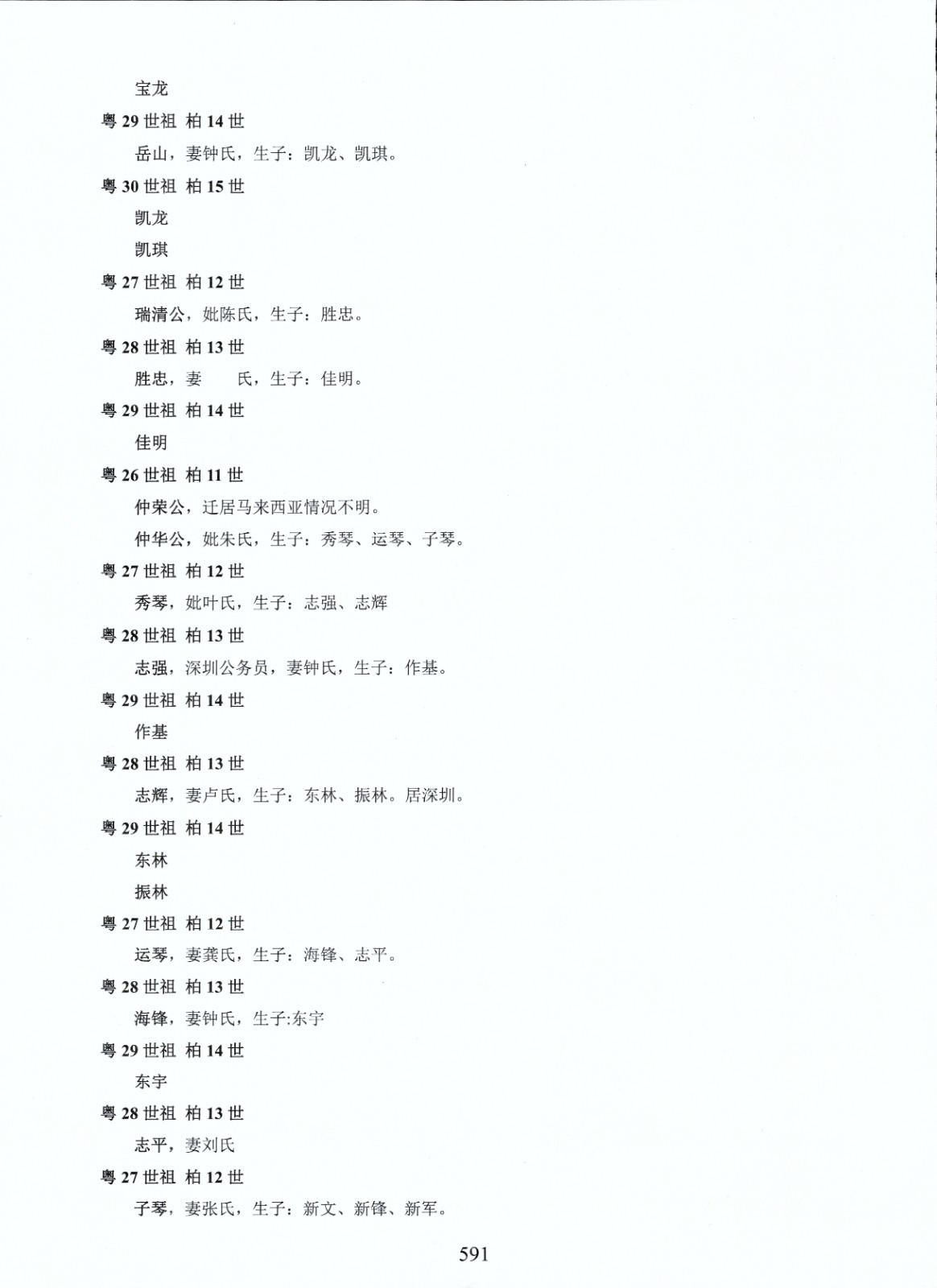 宝龙

粤 29 世祖 柏 14 世

岳山，妻钟氏，生子：凯龙、凯琪。

粤 30 世祖 柏 15 世

凯龙

凯琪

粤 27 世祖 柏 12 世

瑞清公，妣陈氏，生子：胜忠。

粤 28 世祖 柏 13 世

胜忠，妻　　氏，生子：佳明。

粤 29 世祖 柏 14 世

佳明

粤 26 世祖 柏 11 世

仲荣公，迁居马来西亚情况不明。

仲华公，妣朱氏，生子：秀琴、运琴、子琴。

粤 27 世祖 柏 12 世

秀琴，妣叶氏，生子：志强、志辉

粤 28 世祖 柏 13 世

志强，深圳公务员，妻钟氏，生子：作基。

粤 29 世祖 柏 14 世

作基

粤 28 世祖 柏 13 世

志辉，妻卢氏，生子：东林、振林。居深圳。

粤 29 世祖 柏 14 世

东林

振林

粤 27 世祖 柏 12 世

运琴，妻龚氏，生子：海锋、志平。

粤 28 世祖 柏 13 世

海锋，妻钟氏，生子:东宇

粤 29 世祖 柏 14 世

东宇

粤 28 世祖 柏 13 世

志平，妻刘氏

粤 27 世祖 柏 12 世

子琴，妻张氏，生子：新文、新锋、新军。

591